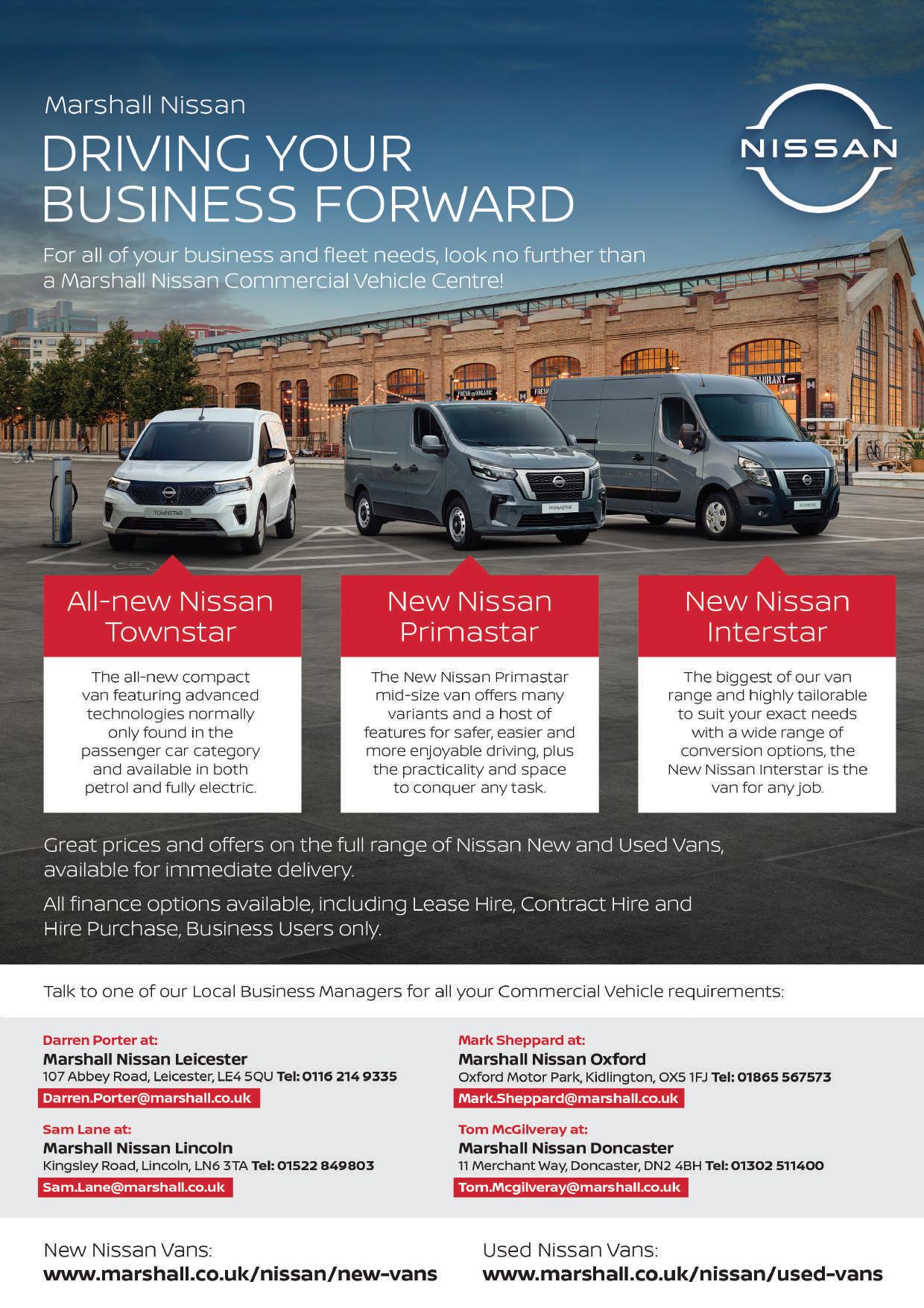 Marshall Nissan

DRIVING YOUR BUSINESS FORWARD

NISSAN

For all of your business and fleet needs, look no further than a Marshall Nissan Commercial Vehicle Centre!

All-new Nissan Townstar

The all-new compact van featuring advanced technologies normally only found in the passenger car category and available in both petrol and fully electric.

New Nissan Primastar

The New Nissan Primastar mid-size van offers many variants and a host of features for safer, easier and more enjoyable driving, plus the practicality and space to conquer any task.

New Nissan Interstar

The biggest of our van range and highly tailorable to suit your exact needs with a wide range of conversion options, the New Nissan Interstar is the van for any job.

Great prices and offers on the full range of Nissan New and Used Vans, available for immediate delivery.

All finance options available, including Lease Hire, Contract Hire and Hire Purchase, Business Users only.

Talk to one of our Local Business Managers for all your Commercial Vehicle requirements:

Darren Porter at:
Marshall Nissan Leicester
107 Abbey Road, Leicester, LE4 5QU Tel: 0116 214 9335
Darren.Porter@marshall.co.uk

Sam Lane at:
Marshall Nissan Lincoln
Kingsley Road, Lincoln, LN6 3TA Tel: 01522 849803
Sam.Lane@marshall.co.uk

Mark Sheppard at:
Marshall Nissan Oxford
Oxford Motor Park, Kidlington, OX5 1FJ Tel: 01865 567573
Mark.Sheppard@marshall.co.uk

Tom McGilveray at:
Marshall Nissan Doncaster
11 Merchant Way, Doncaster, DN2 4BH Tel: 01302 511400
Tom.Mcgilveray@marshall.co.uk

New Nissan Vans:
www.marshall.co.uk/nissan/new-vans

Used Nissan Vans:
www.marshall.co.uk/nissan/used-vans